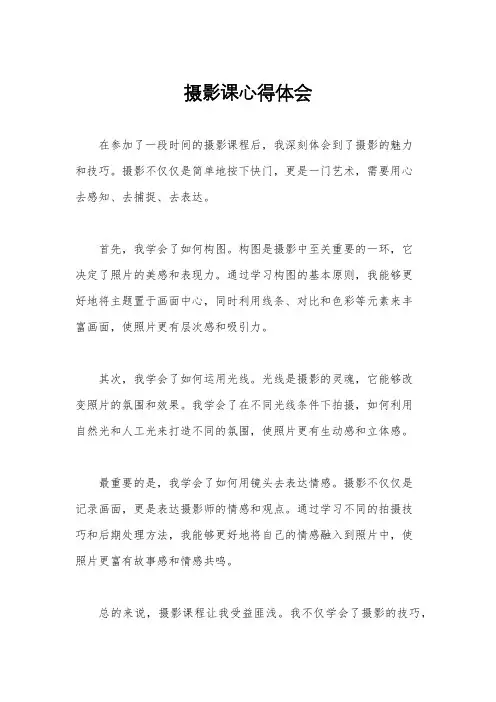 摄影课心得体会

在参加了一段时间的摄影课程后，我深刻体会到了摄影的魅力和技巧。摄影不仅仅是简单地按下快门，更是一门艺术，需要用心去感知、去捕捉、去表达。

首先，我学会了如何构图。构图是摄影中至关重要的一环，它决定了照片的美感和表现力。通过学习构图的基本原则，我能够更好地将主题置于画面中心，同时利用线条、对比和色彩等元素来丰富画面，使照片更有层次感和吸引力。

其次，我学会了如何运用光线。光线是摄影的灵魂，它能够改变照片的氛围和效果。我学会了在不同光线条件下拍摄，如何利用自然光和人工光来打造不同的氛围，使照片更有生动感和立体感。

最重要的是，我学会了如何用镜头去表达情感。摄影不仅仅是记录画面，更是表达摄影师的情感和观点。通过学习不同的拍摄技巧和后期处理方法，我能够更好地将自己的情感融入到照片中，使照片更富有故事感和情感共鸣。

总的来说，摄影课程让我受益匪浅。我不仅学会了摄影的技巧，